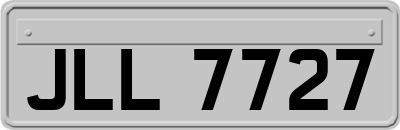 JLL 7727